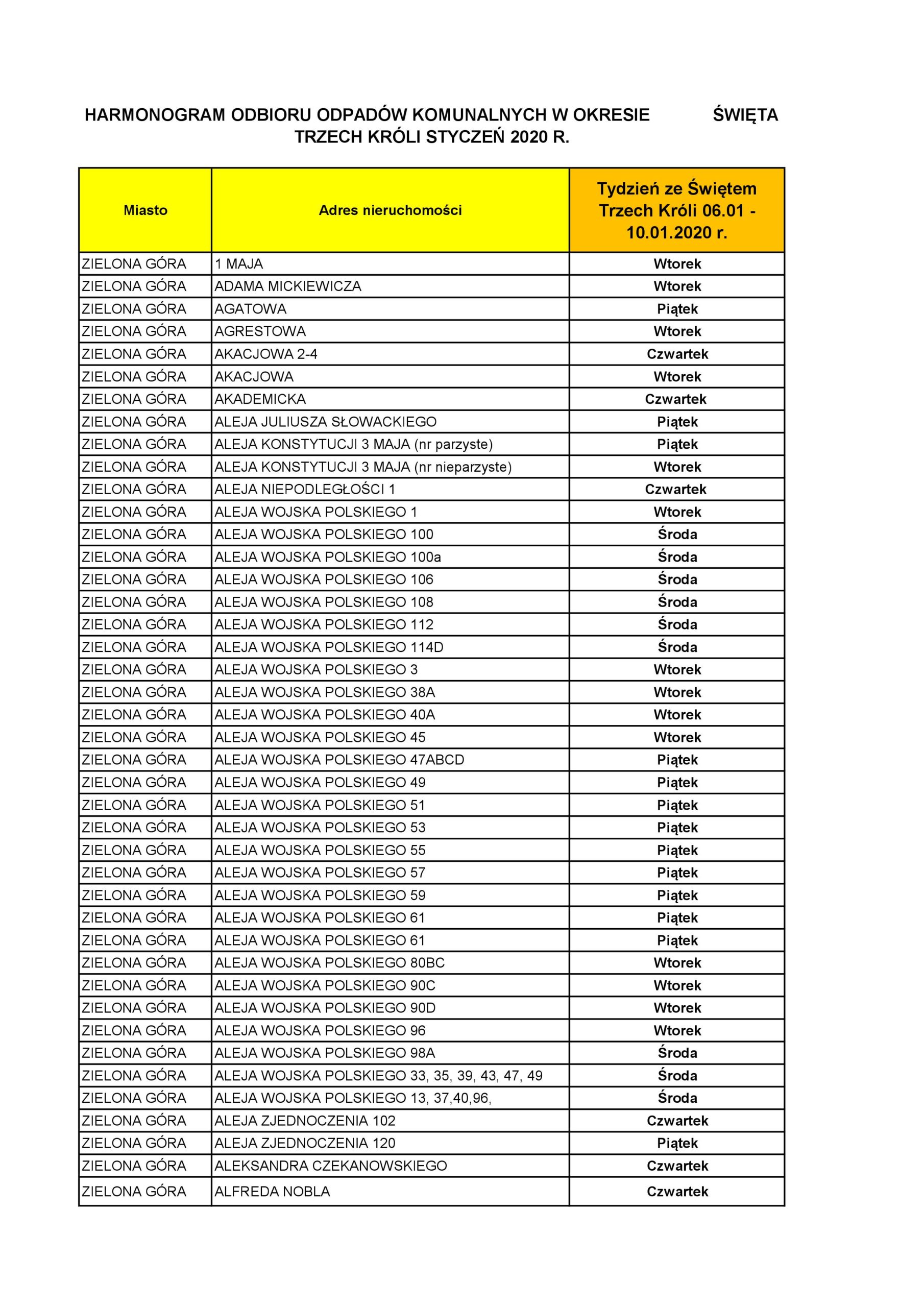 HARMONOGRAM ODBIORU ODPADÓW KOMUNALNYCH W OKRESIE ŚWIĘTA TRZECH KRÓLI STYCZEŃ 2020 R.

| Miasto | Adres nieruchomości | Tydzień ze Świętem Trzech Króli 06.01 - 10.01.2020 r. |
|---|---|---|
| ZIELONA GÓRA | 1 MAJA | Wtorek |
| ZIELONA GÓRA | ADAMA MICKIEWICZA | Wtorek |
| ZIELONA GÓRA | AGATOWA | Piątek |
| ZIELONA GÓRA | AGRESTOWA | Wtorek |
| ZIELONA GÓRA | AKACJOWA 2-4 | Czwartek |
| ZIELONA GÓRA | AKACJOWA | Wtorek |
| ZIELONA GÓRA | AKADEMICKA | Czwartek |
| ZIELONA GÓRA | ALEJA JULIUSZA SŁOWACKIEGO | Piątek |
| ZIELONA GÓRA | ALEJA KONSTYTUCJI 3 MAJA (nr parzyste) | Piątek |
| ZIELONA GÓRA | ALEJA KONSTYTUCJI 3 MAJA (nr nieparzyste) | Wtorek |
| ZIELONA GÓRA | ALEJA NIEPODLEGŁOŚCI 1 | Czwartek |
| ZIELONA GÓRA | ALEJA WOJSKA POLSKIEGO 1 | Wtorek |
| ZIELONA GÓRA | ALEJA WOJSKA POLSKIEGO 100 | Środa |
| ZIELONA GÓRA | ALEJA WOJSKA POLSKIEGO 100a | Środa |
| ZIELONA GÓRA | ALEJA WOJSKA POLSKIEGO 106 | Środa |
| ZIELONA GÓRA | ALEJA WOJSKA POLSKIEGO 108 | Środa |
| ZIELONA GÓRA | ALEJA WOJSKA POLSKIEGO 112 | Środa |
| ZIELONA GÓRA | ALEJA WOJSKA POLSKIEGO 114D | Środa |
| ZIELONA GÓRA | ALEJA WOJSKA POLSKIEGO 3 | Wtorek |
| ZIELONA GÓRA | ALEJA WOJSKA POLSKIEGO 38A | Wtorek |
| ZIELONA GÓRA | ALEJA WOJSKA POLSKIEGO 40A | Wtorek |
| ZIELONA GÓRA | ALEJA WOJSKA POLSKIEGO 45 | Wtorek |
| ZIELONA GÓRA | ALEJA WOJSKA POLSKIEGO 47ABCD | Piątek |
| ZIELONA GÓRA | ALEJA WOJSKA POLSKIEGO 49 | Piątek |
| ZIELONA GÓRA | ALEJA WOJSKA POLSKIEGO 51 | Piątek |
| ZIELONA GÓRA | ALEJA WOJSKA POLSKIEGO 53 | Piątek |
| ZIELONA GÓRA | ALEJA WOJSKA POLSKIEGO 55 | Piątek |
| ZIELONA GÓRA | ALEJA WOJSKA POLSKIEGO 57 | Piątek |
| ZIELONA GÓRA | ALEJA WOJSKA POLSKIEGO 59 | Piątek |
| ZIELONA GÓRA | ALEJA WOJSKA POLSKIEGO 61 | Piątek |
| ZIELONA GÓRA | ALEJA WOJSKA POLSKIEGO 61 | Piątek |
| ZIELONA GÓRA | ALEJA WOJSKA POLSKIEGO 80BC | Wtorek |
| ZIELONA GÓRA | ALEJA WOJSKA POLSKIEGO 90C | Wtorek |
| ZIELONA GÓRA | ALEJA WOJSKA POLSKIEGO 90D | Wtorek |
| ZIELONA GÓRA | ALEJA WOJSKA POLSKIEGO 96 | Wtorek |
| ZIELONA GÓRA | ALEJA WOJSKA POLSKIEGO 98A | Środa |
| ZIELONA GÓRA | ALEJA WOJSKA POLSKIEGO 33, 35, 39, 43, 47, 49 | Środa |
| ZIELONA GÓRA | ALEJA WOJSKA POLSKIEGO 13, 37,40,96, | Środa |
| ZIELONA GÓRA | ALEJA ZJEDNOCZENIA 102 | Czwartek |
| ZIELONA GÓRA | ALEJA ZJEDNOCZENIA 120 | Piątek |
| ZIELONA GÓRA | ALEKSANDRA CZEKANOWSKIEGO | Czwartek |
| ZIELONA GÓRA | ALFREDA NOBLA | Czwartek |